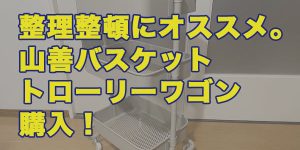 整理整頓にオススメ。
山善バスケット
トローリーワゴン
購入！